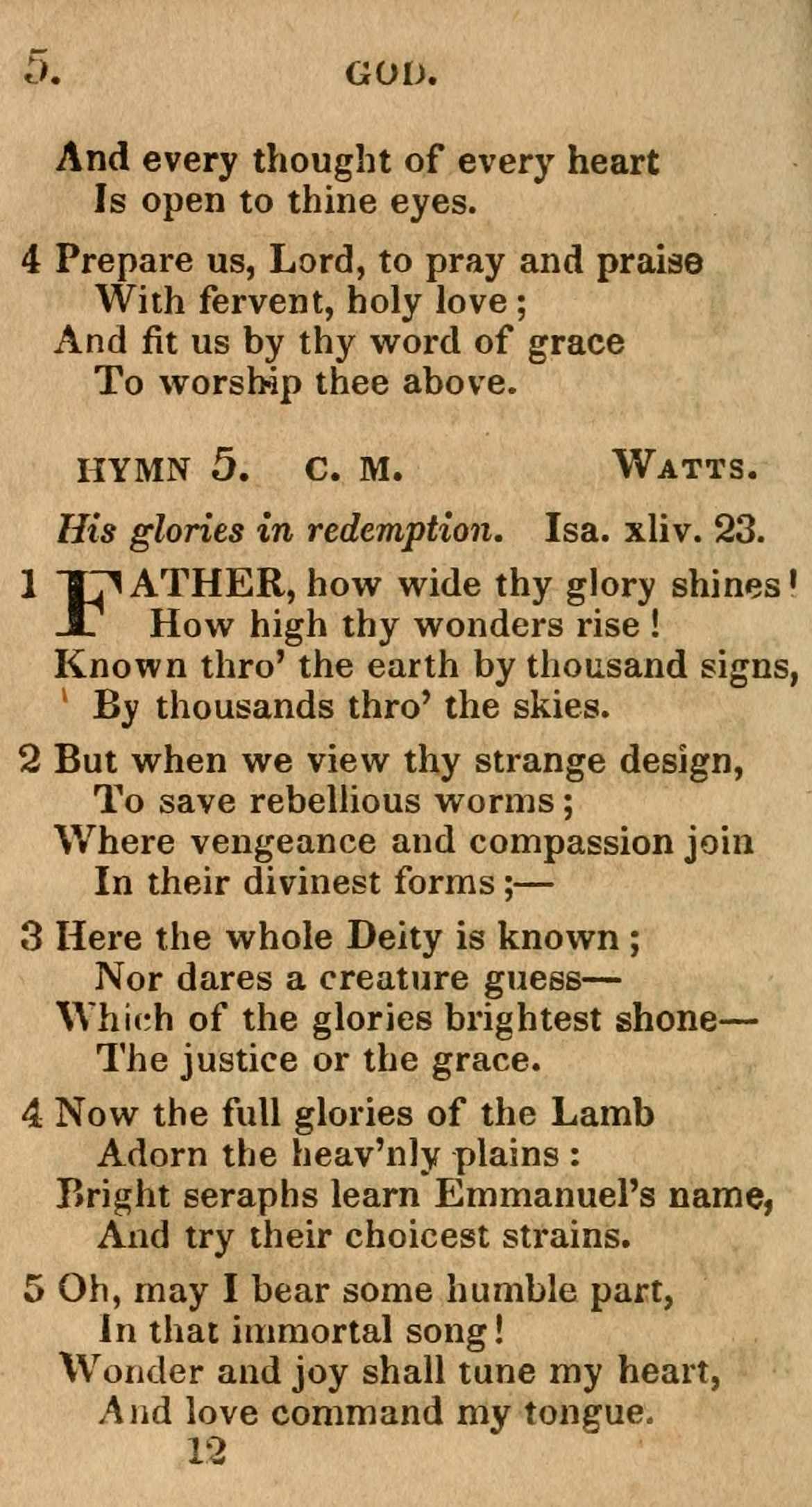 5. GOD.

And every thought of every heart
Is open to thine eyes.

4 Prepare us, Lord, to pray and praise
With fervent, holy love;
And fit us by thy word of grace
To worship thee above.

HYMN 5. C. M. WATTS.

His glories in redemption. Isa. xliv. 23.

1 FATHER, how wide thy glory shines!
How high thy wonders rise!
Known thro' the earth by thousand signs,
By thousands thro' the skies.

2 But when we view thy strange design,
To save rebellious worms;
Where vengeance and compassion join
In their divinest forms;—

3 Here the whole Deity is known;
Nor dares a creature guess—
Which of the glories brightest shone—
The justice or the grace.

4 Now the full glories of the Lamb
Adorn the heav'nly plains:
Bright seraphs learn Emmanuel's name,
And try their choicest strains.

5 Oh, may I bear some humble part,
In that immortal song!
Wonder and joy shall tune my heart,
And love command my tongue.

12